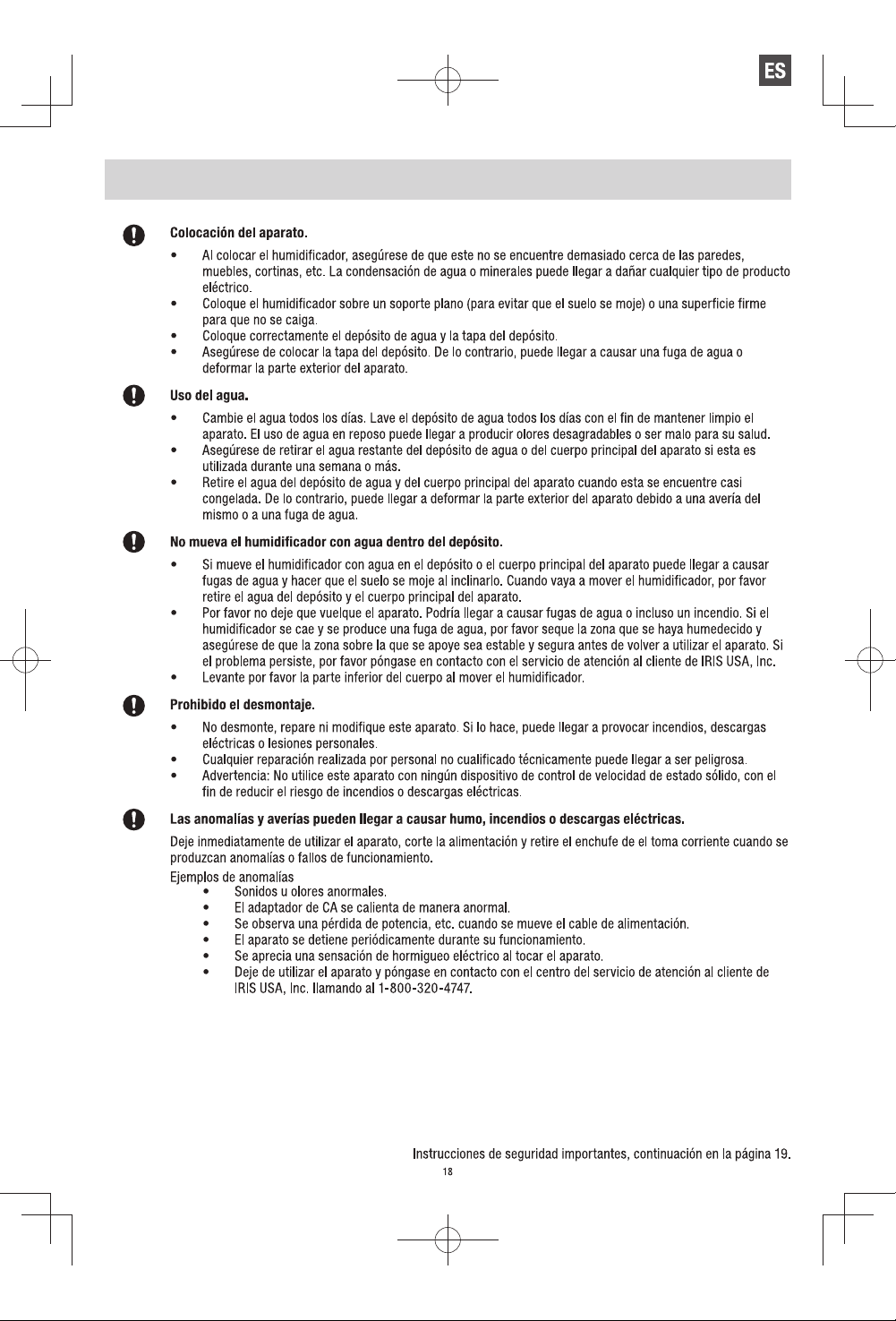 ES

Colocación del aparato.

• Al colocar el humidificador, asegúrese de que este no se encuentre demasiado cerca de las paredes, muebles, cortinas, etc. La condensación de agua o minerales puede llegar a dañar cualquier tipo de producto eléctrico.
• Coloque el humidificador sobre un soporte plano (para evitar que el suelo se moje) o una superficie firme para que no se caiga.
• Coloque correctamente el depósito de agua y la tapa del depósito.
• Asegúrese de colocar la tapa del depósito. De lo contrario, puede llegar a causar una fuga de agua o deformar la parte exterior del aparato.

Uso del agua.

• Cambie el agua todos los días. Lave el depósito de agua todos los días con el fin de mantener limpio el aparato. El uso de agua en reposo puede llegar a producir olores desagradables o ser malo para su salud.
• Asegúrese de retirar el agua restante del depósito de agua o del cuerpo principal del aparato si esta es utilizada durante una semana o más.
• Retire el agua del depósito de agua y del cuerpo principal del aparato cuando esta se encuentre casi congelada. De lo contrario, puede llegar a deformar la parte exterior del aparato debido a una avería del mismo o a una fuga de agua.

No mueva el humidificador con agua dentro del depósito.

• Si mueve el humidificador con agua en el depósito o el cuerpo principal del aparato puede llegar a causar fugas de agua y hacer que el suelo se moje al inclinarlo. Cuando vaya a mover el humidificador, por favor retire el agua del depósito y el cuerpo principal del aparato.
• Por favor no deje que vuelque el aparato. Podría llegar a causar fugas de agua o incluso un incendio. Si el humidificador se cae y se produce una fuga de agua, por favor seque la zona que se haya humedecido y asegúrese de que la zona sobre la que se apoye sea estable y segura antes de volver a utilizar el aparato. Si el problema persiste, por favor póngase en contacto con el servicio de atención al cliente de IRIS USA, Inc.
• Levante por favor la parte inferior del cuerpo al mover el humidificador.

Prohibido el desmontaje.

• No desmonte, repare ni modifique este aparato. Si lo hace, puede llegar a provocar incendios, descargas eléctricas o lesiones personales.
• Cualquier reparación realizada por personal no cualificado técnicamente puede llegar a ser peligrosa.
• Advertencia: No utilice este aparato con ningún dispositivo de control de velocidad de estado sólido, con el fin de reducir el riesgo de incendios o descargas eléctricas.

Las anomalías y averías pueden llegar a causar humo, incendios o descargas eléctricas.

Deje inmediatamente de utilizar el aparato, corte la alimentación y retire el enchufe de el toma corriente cuando se produzcan anomalías o fallos de funcionamiento.

Ejemplos de anomalías
• Sonidos u olores anormales.
• El adaptador de CA se calienta de manera anormal.
• Se observa una pérdida de potencia, etc. cuando se mueve el cable de alimentación.
• El aparato se detiene periódicamente durante su funcionamiento.
• Se aprecia una sensación de hormigueo eléctrico al tocar el aparato.
• Deje de utilizar el aparato y póngase en contacto con el centro del servicio de atención al cliente de IRIS USA, Inc. llamando al 1-800-320-4747.

Instrucciones de seguridad importantes, continuación en la página 19.
18